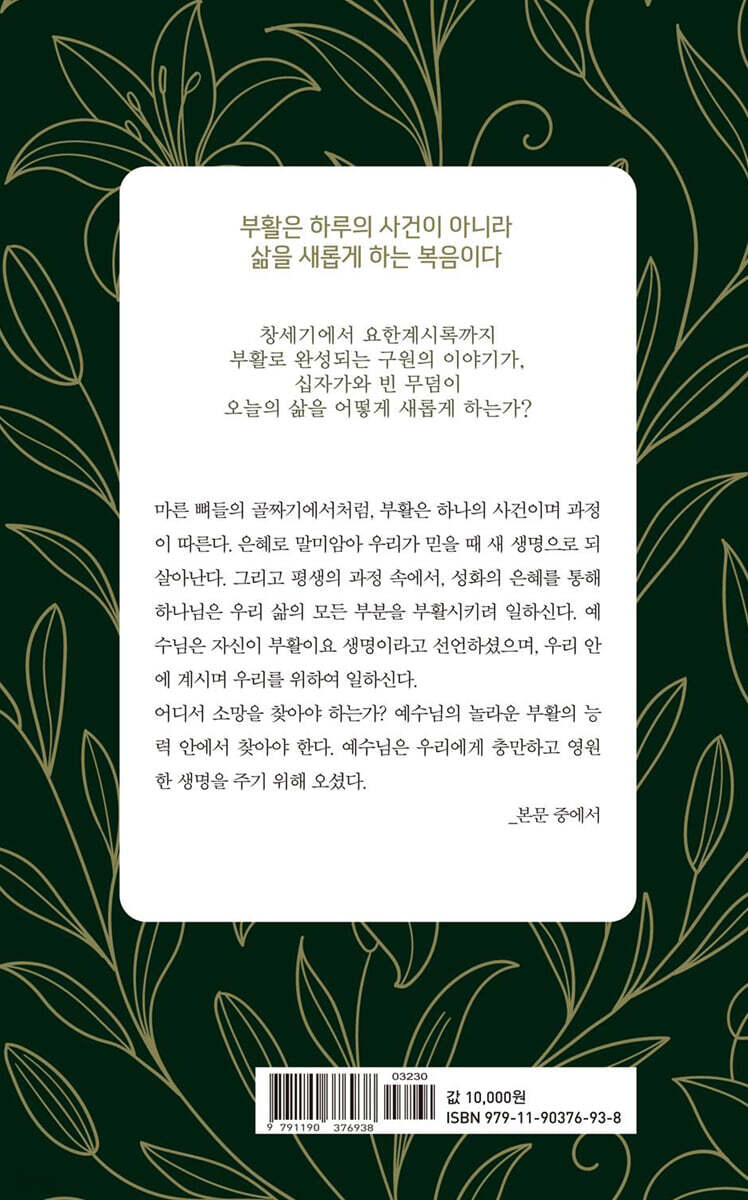 부활은 하루의 사건이 아니라
삶을 새롭게 하는 복음이다

창세기에서 요한계시록까지
부활로 완성되는 구원의 이야기가,
십자가와 빈 무덤이
오늘의 삶을 어떻게 새롭게 하는가?

마른 뼈들의 골짜기에서처럼, 부활은 하나의 사건이며 과정이 따른다. 은혜로 말미암아 우리가 믿을 때 새 생명으로 되살아난다. 그리고 평생의 과정 속에서, 성화의 은혜를 통해 하나님은 우리 삶의 모든 부분을 부활시키려 일하신다. 예수님은 자신이 부활이요 생명이라고 선언하셨으며, 우리 안에 계시며 우리를 위하여 일하신다.
어디서 소망을 찾아야 하는가? 예수님의 놀라운 부활의 능력 안에서 찾아야 한다. 예수님은 우리에게 충만하고 영원한 생명을 주기 위해 오셨다.

_본문 중에서

03230
9 791190 376938
값 10,000원
ISBN 979-11-90376-93-8